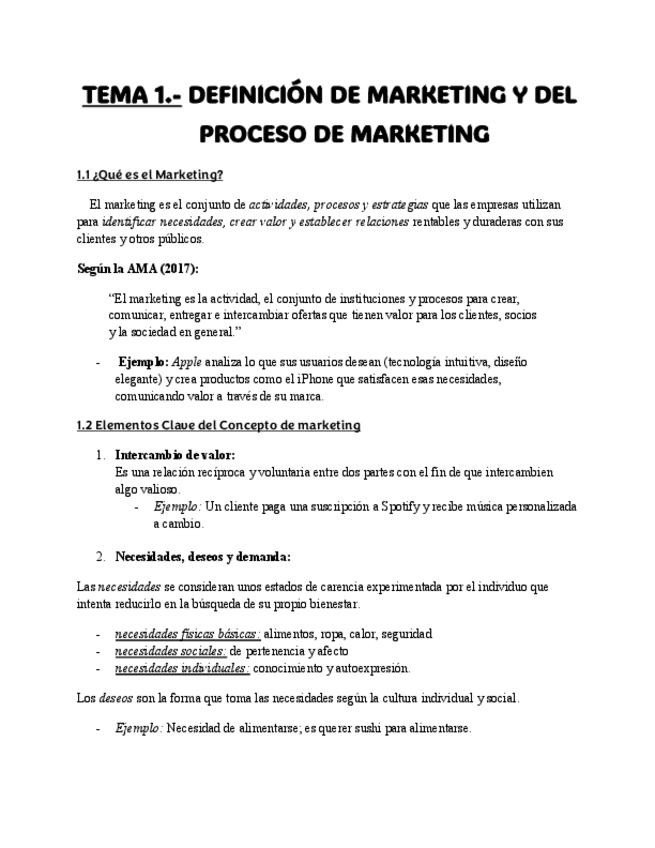 TEMA 1.- DEFINICIÓN DE MARKETING Y DEL PROCESO DE MARKETING

1.1 ¿Qué es el Marketing?

El marketing es el conjunto de actividades, procesos y estrategias que las empresas utilizan para identificar necesidades, crear valor y establecer relaciones rentables y duraderas con sus clientes y otros públicos.

Según la AMA (2017):

"El marketing es la actividad, el conjunto de instituciones y procesos para crear, comunicar, entregar e intercambiar ofertas que tienen valor para los clientes, socios y la sociedad en general."

- Ejemplo: Apple analiza lo que sus usuarios desean (tecnología intuitiva, diseño elegante) y crea productos como el iPhone que satisfacen esas necesidades, comunicando valor a través de su marca.

1.2 Elementos Clave del Concepto de marketing

1. Intercambio de valor:
Es una relación recíproca y voluntaria entre dos partes con el fin de que intercambien algo valioso.
- Ejemplo: Un cliente paga una suscripción a Spotify y recibe música personalizada a cambio.

2. Necesidades, deseos y demanda:

Las necesidades se consideran unos estados de carencia experimentada por el individuo que intenta reducirlo en la búsqueda de su propio bienestar.

- necesidades físicas básicas: alimentos, ropa, calor, seguridad
- necesidades sociales: de pertenencia y afecto
- necesidades individuales: conocimiento y autoexpresión.

Los deseos son la forma que toma las necesidades según la cultura individual y social.

- Ejemplo: Necesidad de alimentarse; es querer sushi para alimentarse.